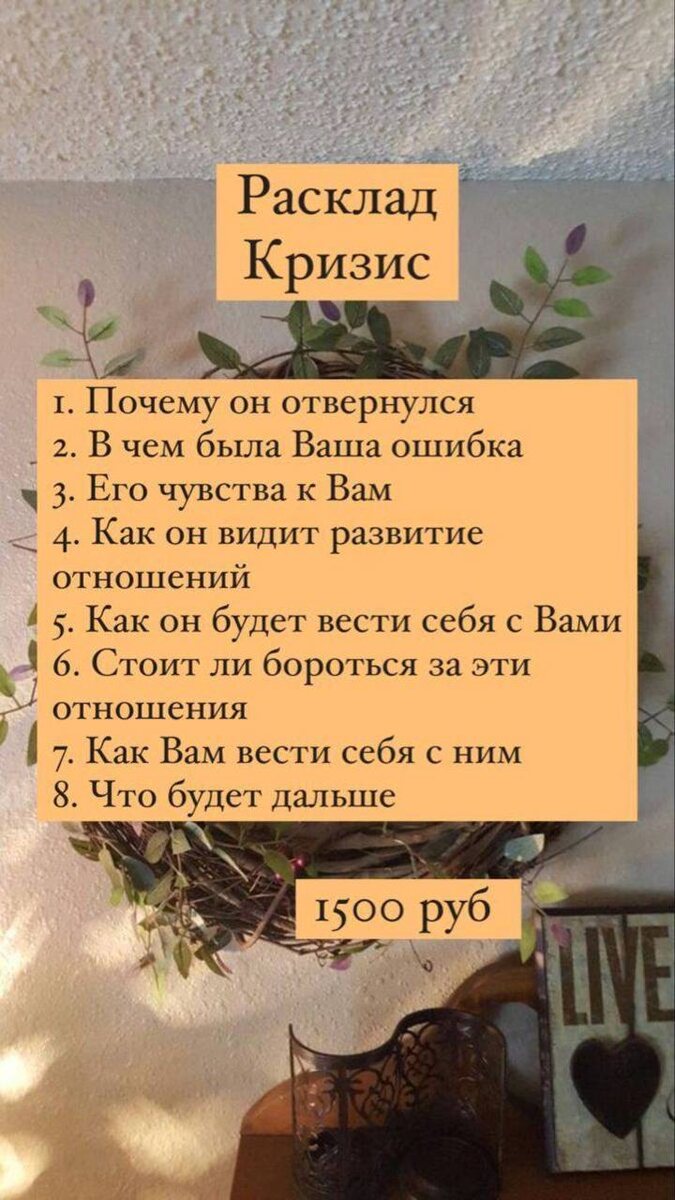 Расклад
Кризис

1. Почему он отвернулся
2. В чем была Ваша ошибка
3. Его чувства к Вам
4. Как он видит развитие отношений
5. Как он будет вести себя с Вами
6. Стоит ли бороться за эти отношения
7. Как Вам вести себя с ним
8. Что будет дальше

1500 руб

LIVE